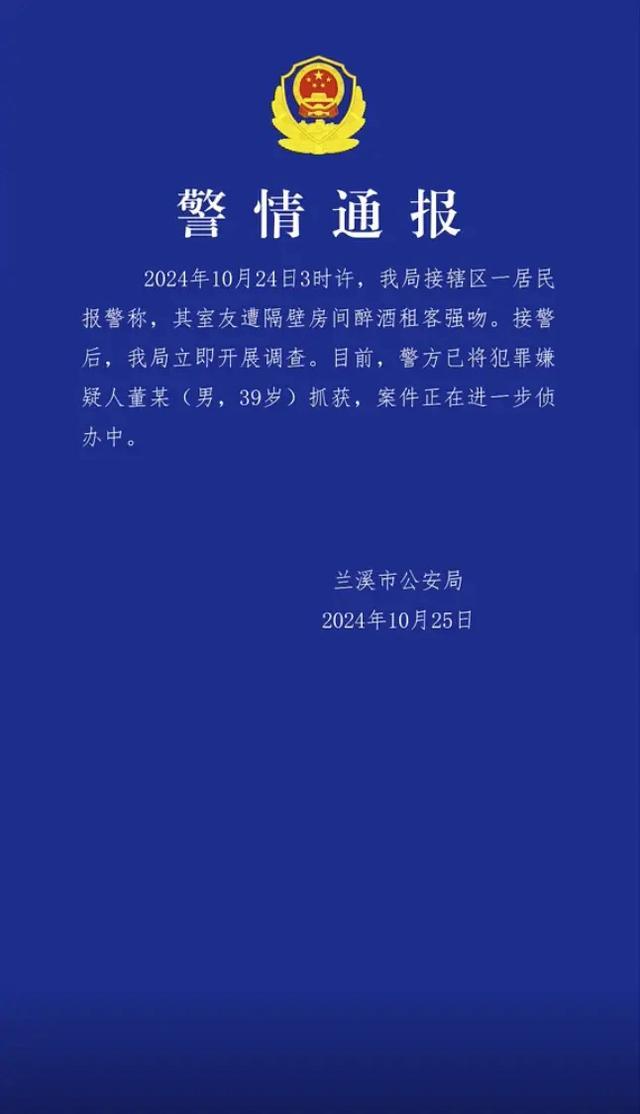 警情通报

2024年10月24日3时许，我局接辖区一居民报警称，其室友遭隔壁房间醉酒租客强吻。接警后，我局立即开展调查。目前，警方已将犯罪嫌疑人董某（男，39岁）抓获，案件正在进一步侦办中。

兰溪市公安局
2024年10月25日